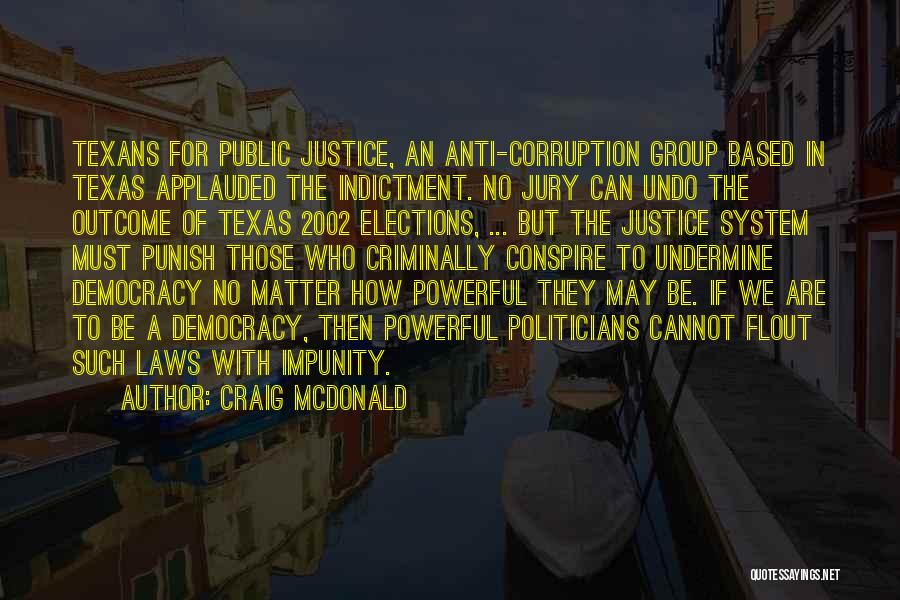 TEXANS FOR PUBLIC JUSTICE, AN ANTI-CORRUPTION GROUP BASED IN TEXAS APPLAUDED THE INDICTMENT. NO JURY CAN UNDO THE OUTCOME OF TEXAS 2002 ELECTIONS, ... BUT THE JUSTICE SYSTEM MUST PUNISH THOSE WHO CRIMINALLY CONSPIRE TO UNDERMINE DEMOCRACY NO MATTER HOW POWERFUL THEY MAY BE. IF WE ARE TO BE A DEMOCRACY, THEN POWERFUL POLITICIANS CANNOT FLOUT SUCH LAWS WITH IMPUNITY.

AUTHOR: CRAIG MCDONALD

QUOTESSAYINGS.NET